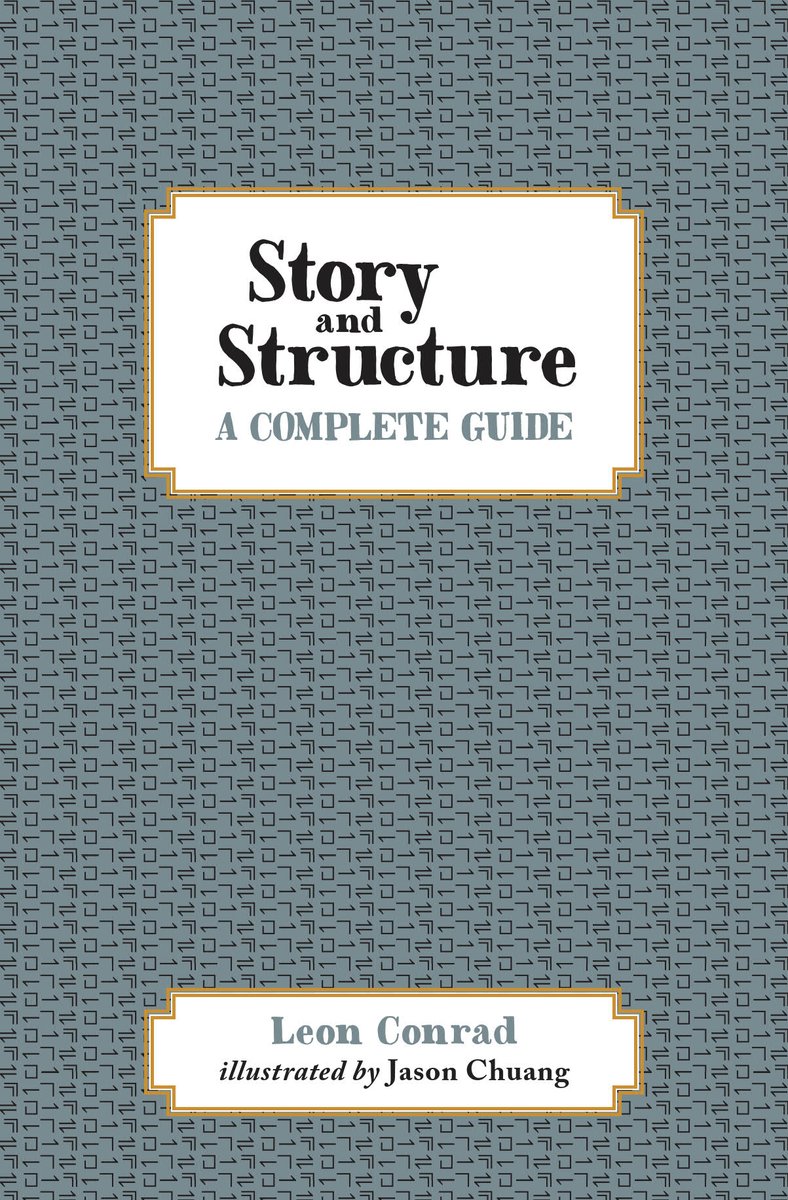 Story and Structure
A COMPLETE GUIDE

Leon Conrad
illustrated by Jason Chuang